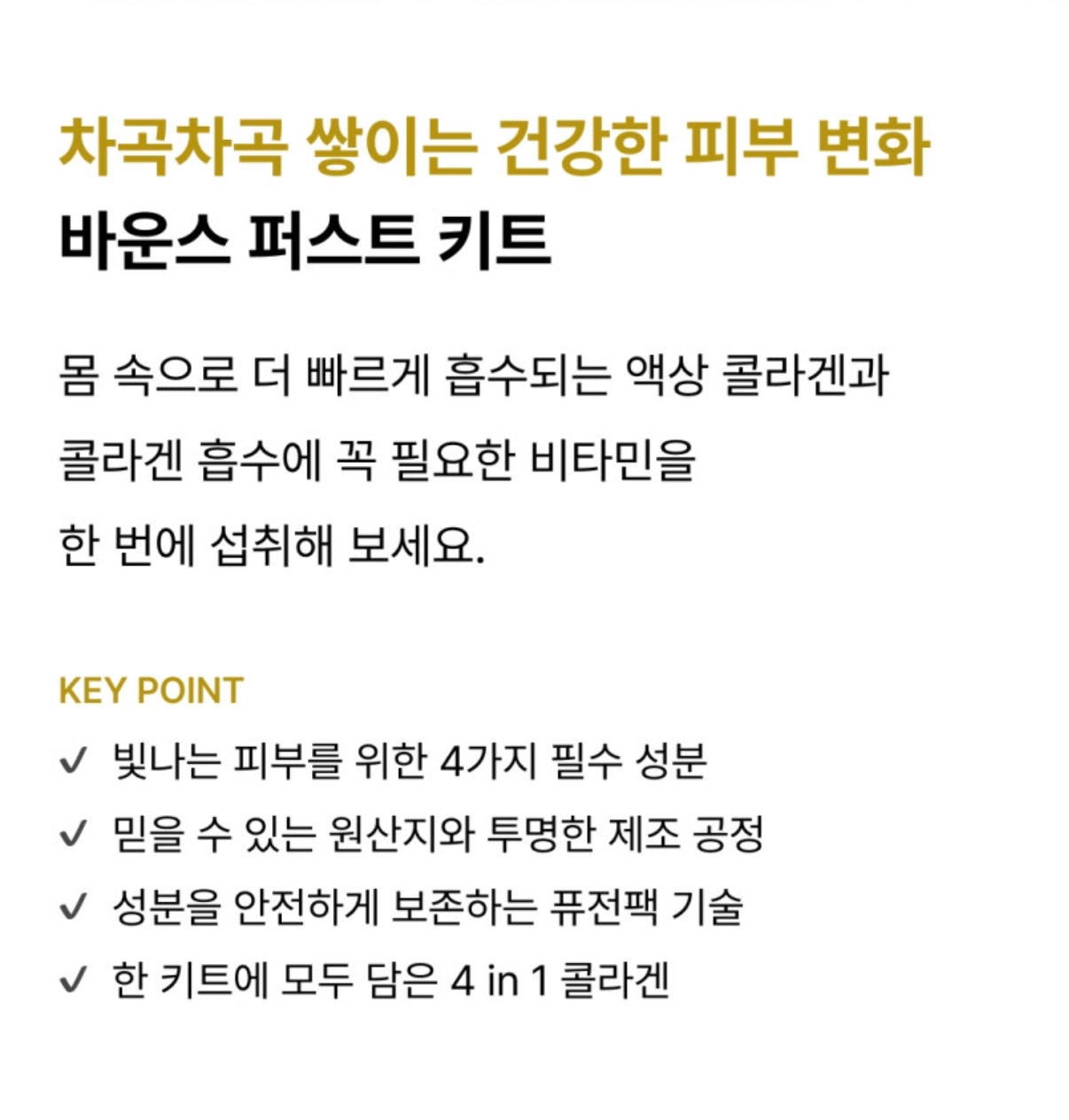 차곡차곡 쌓이는 건강한 피부 변화
바운스 퍼스트 키트

몸 속으로 더 빠르게 흡수되는 액상 콜라겐과
콜라겐 흡수에 꼭 필요한 비타민을
한 번에 섭취해 보세요.

KEY POINT
✓ 빛나는 피부를 위한 4가지 필수 성분
✓ 믿을 수 있는 원산지와 투명한 제조 공정
✓ 성분을 안전하게 보존하는 퓨전팩 기술
✓ 한 키트에 모두 담은 4 in 1 콜라겐